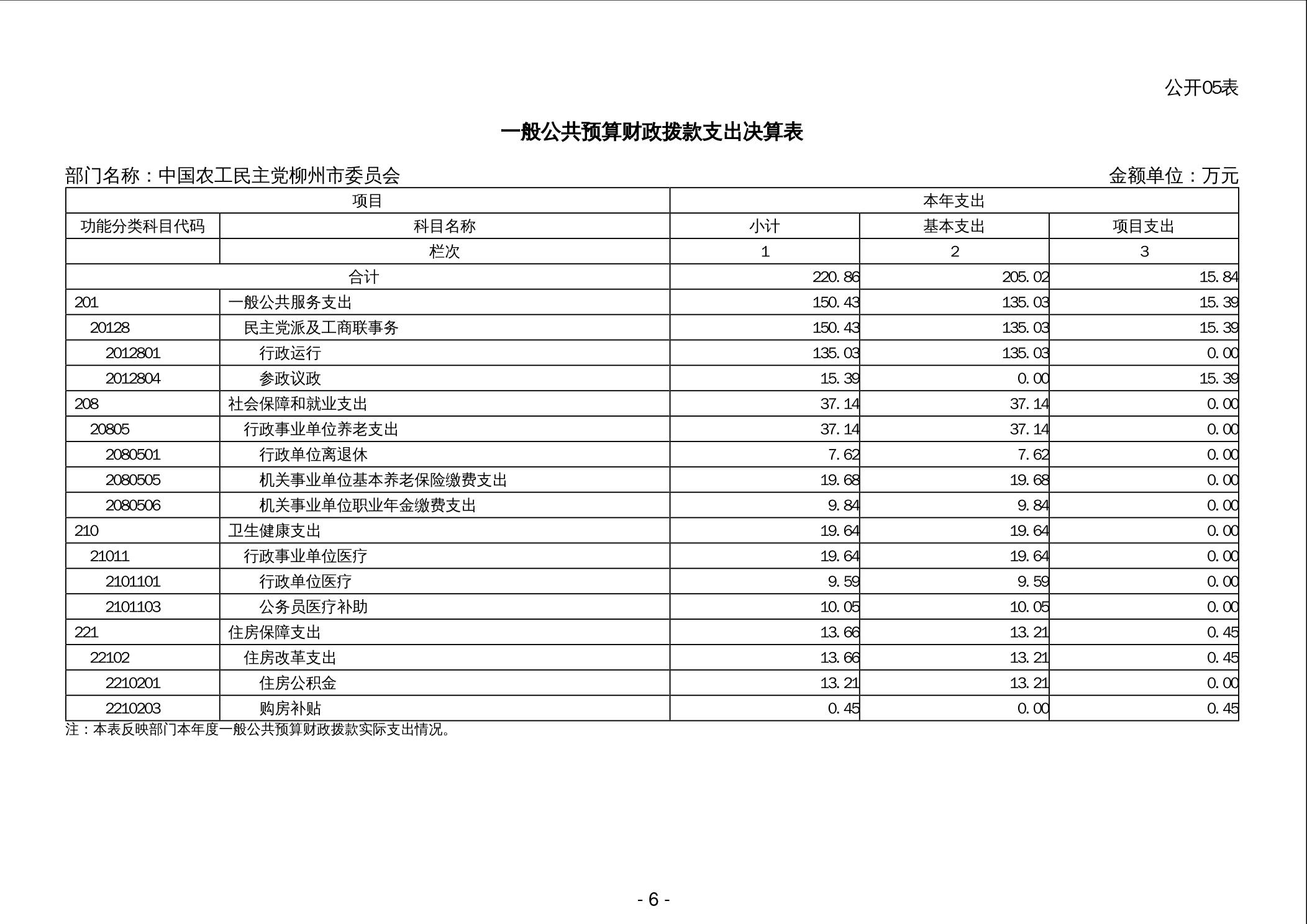 公开05表

一般公共预算财政拨款支出决算表

部门名称：中国农工民主党柳州市委员会

金额单位：万元

| 项目 | | 本年支出 | | |
|---|---|---|---|---|
| 功能分类科目代码 | 科目名称 | 小计 | 基本支出 | 项目支出 |
| | 栏次 | 1 | 2 | 3 |
| 合计 | | 220.86 | 205.02 | 15.84 |
| 201 | 一般公共服务支出 | 150.43 | 135.03 | 15.39 |
| 20128 | 民主党派及工商联事务 | 150.43 | 135.03 | 15.39 |
| 2012801 | 行政运行 | 135.03 | 135.03 | 0.00 |
| 2012804 | 参政议政 | 15.39 | 0.00 | 15.39 |
| 208 | 社会保障和就业支出 | 37.14 | 37.14 | 0.00 |
| 20805 | 行政事业单位养老支出 | 37.14 | 37.14 | 0.00 |
| 2080501 | 行政单位离退休 | 7.62 | 7.62 | 0.00 |
| 2080505 | 机关事业单位基本养老保险缴费支出 | 19.68 | 19.68 | 0.00 |
| 2080506 | 机关事业单位职业年金缴费支出 | 9.84 | 9.84 | 0.00 |
| 210 | 卫生健康支出 | 19.64 | 19.64 | 0.00 |
| 21011 | 行政事业单位医疗 | 19.64 | 19.64 | 0.00 |
| 2101101 | 行政单位医疗 | 9.59 | 9.59 | 0.00 |
| 2101103 | 公务员医疗补助 | 10.05 | 10.05 | 0.00 |
| 221 | 住房保障支出 | 13.66 | 13.21 | 0.45 |
| 22102 | 住房改革支出 | 13.66 | 13.21 | 0.45 |
| 2210201 | 住房公积金 | 13.21 | 13.21 | 0.00 |
| 2210203 | 购房补贴 | 0.45 | 0.00 | 0.45 |

注：本表反映部门本年度一般公共预算财政拨款实际支出情况。

- 6 -